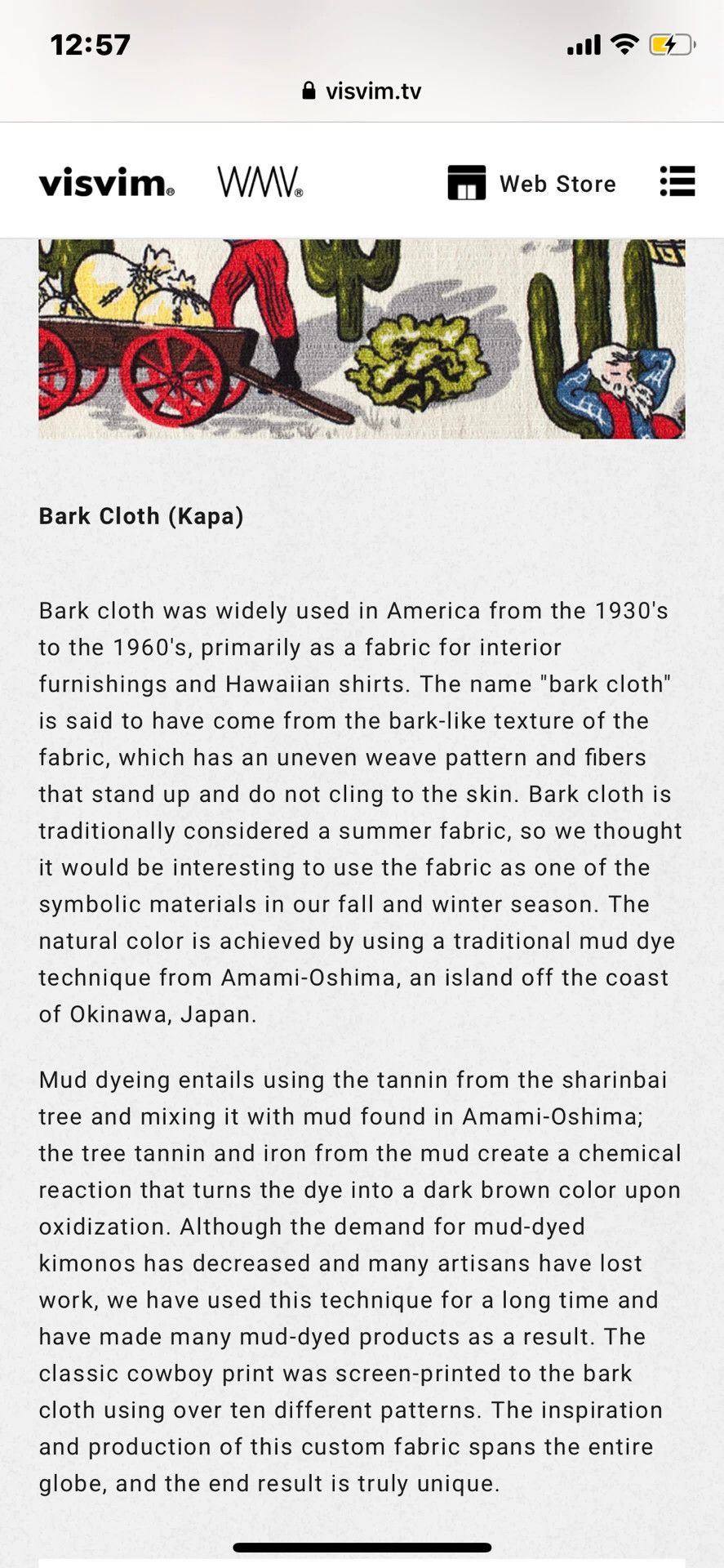 12:57

visvim.tv

visvim® WMV® Web Store

Bark Cloth (Kapa)

Bark cloth was widely used in America from the 1930's to the 1960's, primarily as a fabric for interior furnishings and Hawaiian shirts. The name "bark cloth" is said to have come from the bark-like texture of the fabric, which has an uneven weave pattern and fibers that stand up and do not cling to the skin. Bark cloth is traditionally considered a summer fabric, so we thought it would be interesting to use the fabric as one of the symbolic materials in our fall and winter season. The natural color is achieved by using a traditional mud dye technique from Amami-Oshima, an island off the coast of Okinawa, Japan.

Mud dyeing entails using the tannin from the sharinbai tree and mixing it with mud found in Amami-Oshima; the tree tannin and iron from the mud create a chemical reaction that turns the dye into a dark brown color upon oxidization. Although the demand for mud-dyed kimonos has decreased and many artisans have lost work, we have used this technique for a long time and have made many mud-dyed products as a result. The classic cowboy print was screen-printed to the bark cloth using over ten different patterns. The inspiration and production of this custom fabric spans the entire globe, and the end result is truly unique.